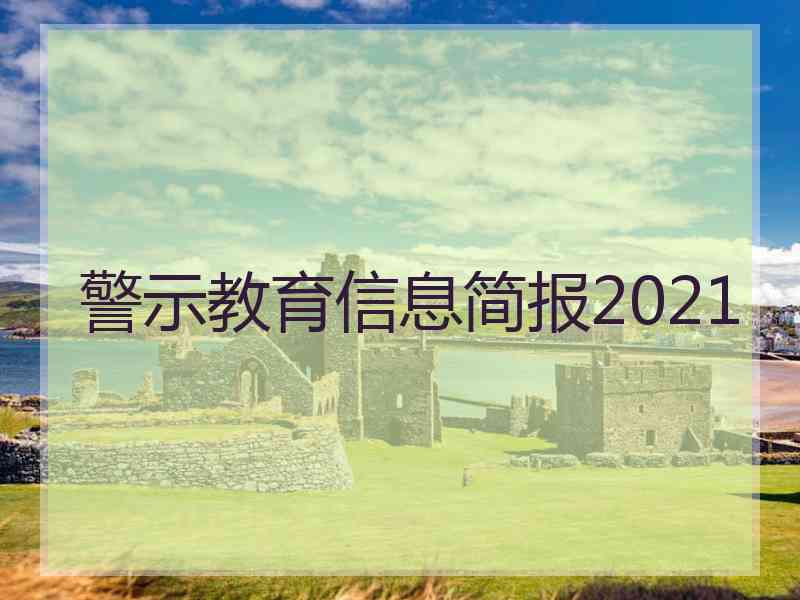 警示教育信息简报2021